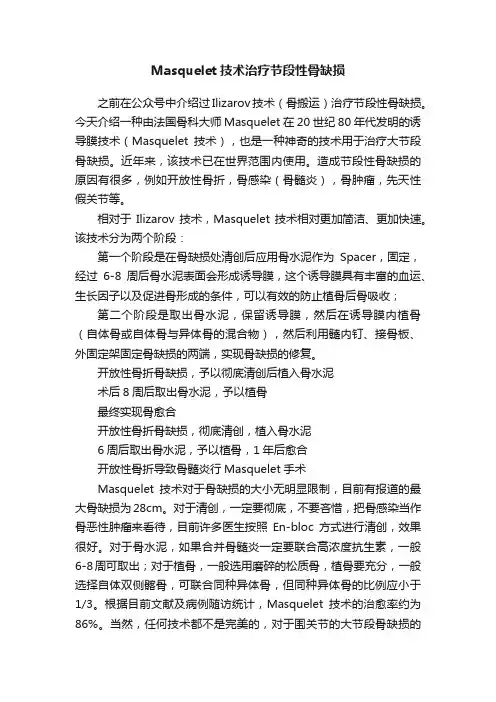 Masquelet 技术治疗节段性骨缺损

之前在公众号中介绍过 Ilizarov 技术（骨搬运）治疗节段性骨缺损。今天介绍一种由法国骨科大师 Masquelet 在 20 世纪 80 年代发明的诱导膜技术（Masquelet 技术），也是一种神奇的技术用于治疗大节段骨缺损。近年来，该技术已在世界范围内使用。造成节段性骨缺损的原因有很多，例如开放性骨折，骨感染（骨髓炎），骨肿瘤，先天性假关节等。

相对于 Ilizarov 技术，Masquelet 技术相对更加简洁、更加快速。该技术分为两个阶段：

第一个阶段是在骨缺损处清创后应用骨水泥作为 Spacer，固定，经过 6-8 周后骨水泥表面会形成诱导膜，这个诱导膜具有丰富的血运、生长因子以及促进骨形成的条件，可以有效的防止植骨后骨吸收；

第二个阶段是取出骨水泥，保留诱导膜，然后在诱导膜内植骨（自体骨或自体骨与异体骨的混合物），然后利用髓内钉、接骨板、外固定架固定骨缺损的两端，实现骨缺损的修复。

开放性骨折骨缺损，予以彻底清创后植入骨水泥

术后 8 周后取出骨水泥，予以植骨

最终实现骨愈合

开放性骨折骨缺损，彻底清创，植入骨水泥

6 周后取出骨水泥，予以植骨，1 年后愈合

开放性骨折导致骨髓炎行 Masquelet 手术

Masquelet 技术对于骨缺损的大小无明显限制，目前有报道的最大骨缺损为 28cm。对于清创，一定要彻底，不要吝惜，把骨感染当作骨恶性肿瘤来看待，目前许多医生按照 En-bloc 方式进行清创，效果很好。对于骨水泥，如果合并骨髓炎一定要联合高浓度抗生素，一般 6-8 周可取出；对于植骨，一般选用磨碎的松质骨，植骨要充分，一般选择自体双侧髂骨，可联合同种异体骨，但同种异体骨的比例应小于 1/3。根据目前文献及病例随访统计，Masquelet 技术的治愈率约为 86%。当然，任何技术都不是完美的，对于围关节的大节段骨缺损的